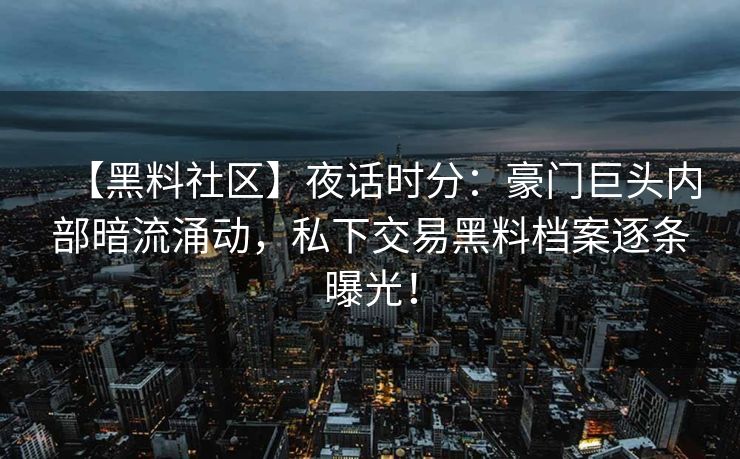 【黑料社区】夜话时分：豪门巨头内部暗流涌动，私下交易黑料档案逐条曝光！